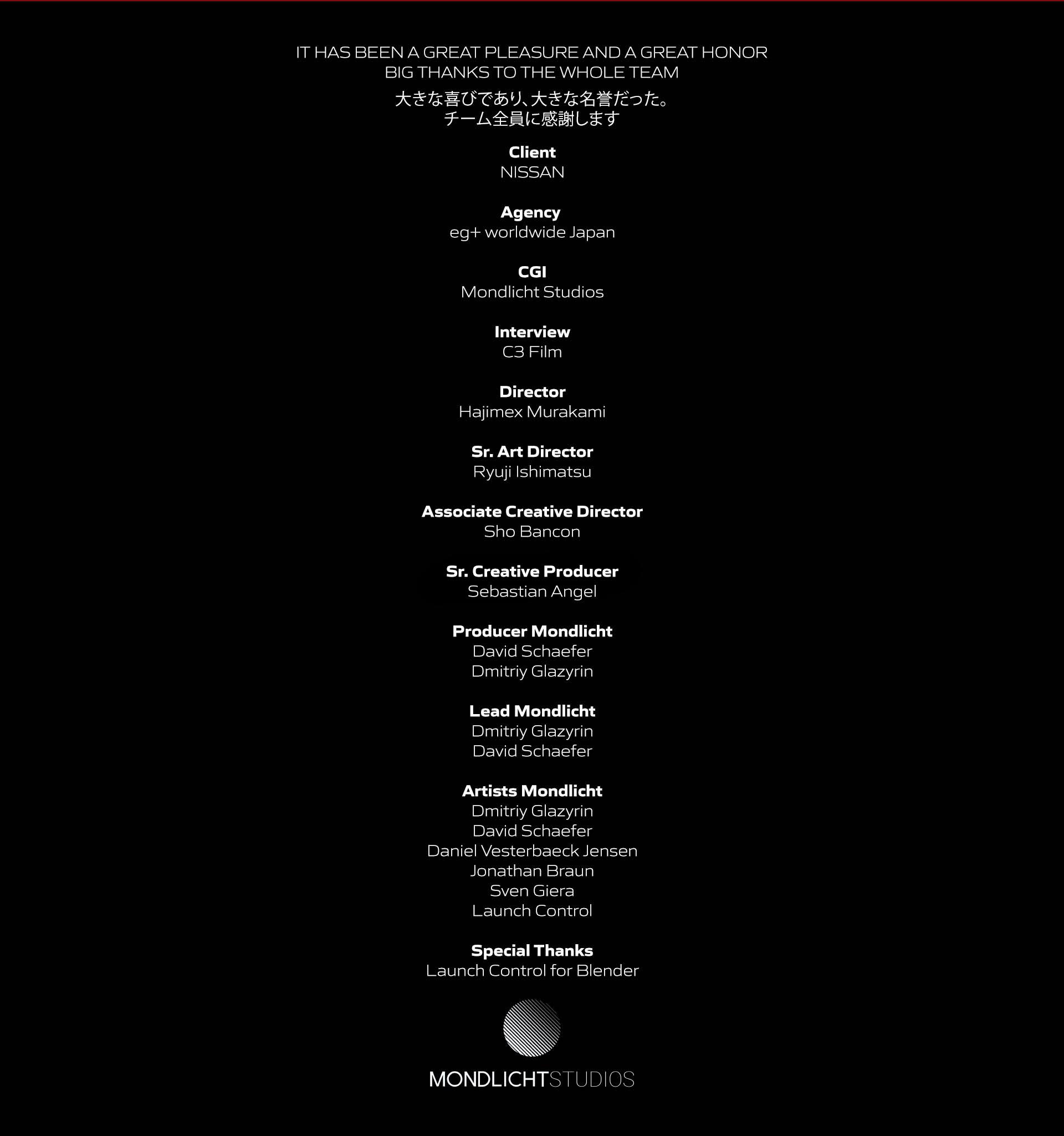 IT HAS BEEN A GREAT PLEASURE AND A GREAT HONOR
BIG THANKS TO THE WHOLE TEAM

大きな喜びであり、大きな名誉だった。
チーム全員に感謝します

Client
NISSAN

Agency
eg+ worldwide Japan

CGI
Mondlicht Studios

Interview
C3 Film

Director
Hajimex Murakami

Sr. Art Director
Ryuji Ishimatsu

Associate Creative Director
Sho Bancon

Sr. Creative Producer
Sebastian Angel

Producer Mondlicht
David Schaefer
Dmitriy Glazyrin

Lead Mondlicht
Dmitriy Glazyrin
David Schaefer

Artists Mondlicht
Dmitriy Glazyrin
David Schaefer
Daniel Vesterbaeck Jensen
Jonathan Braun
Sven Giera
Launch Control

Special Thanks
Launch Control for Blender

MONDLICHTSTUDIOS